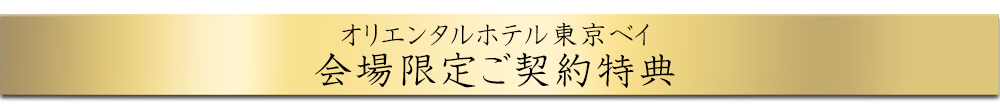 オリエンタルホテル東京ベイ
会場限定ご契約特典